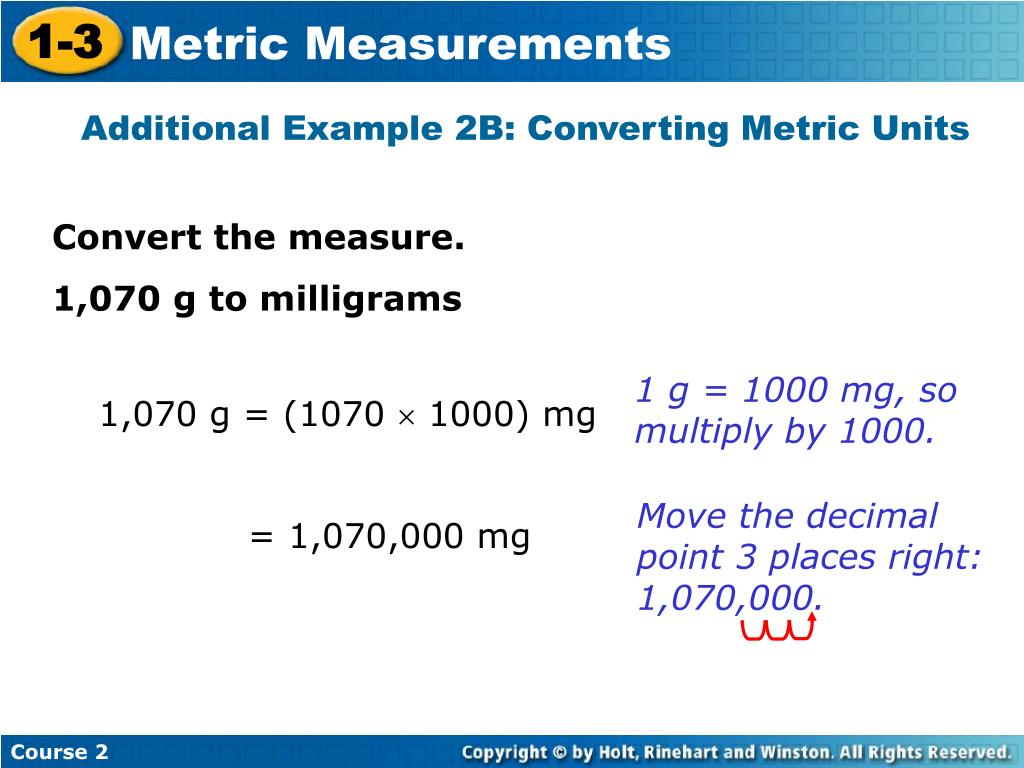 1-3 Metric Measurements

Additional Example 2B: Converting Metric Units

Convert the measure.

1,070 g to milligrams

1,070 g = (1070 $\times$ 1000) mg

1 g = 1000 mg, so multiply by 1000.

= 1,070,000 mg

Move the decimal point 3 places right: 1,070,000.

Course 2

Copyright © by Holt, Rinehart and Winston. All Rights Reserved.